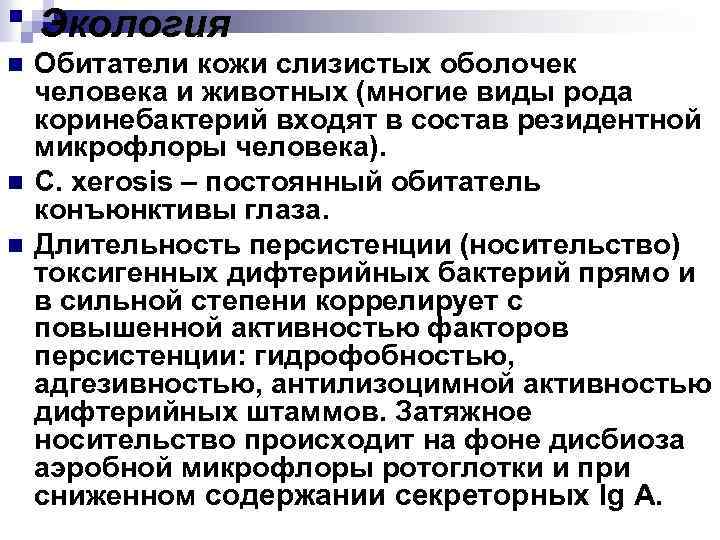 Экология

Обитатели кожи слизистых оболочек человека и животных (многие виды рода коринебактерий входят в состав резидентной микрофлоры человека).

C. xerosis – постоянный обитатель конъюнктивы глаза.

Длительность персистенции (носительство) токсигенных дифтерийных бактерий прямо и в сильной степени коррелирует с повышенной активностью факторов персистенции: гидрофобностью, адгезивностью, антилизоцимной активностью дифтерийных штаммов. Затяжное носительство происходит на фоне дисбиоза аэробной микрофлоры ротоглотки и при сниженном содержании секреторных Ig A.